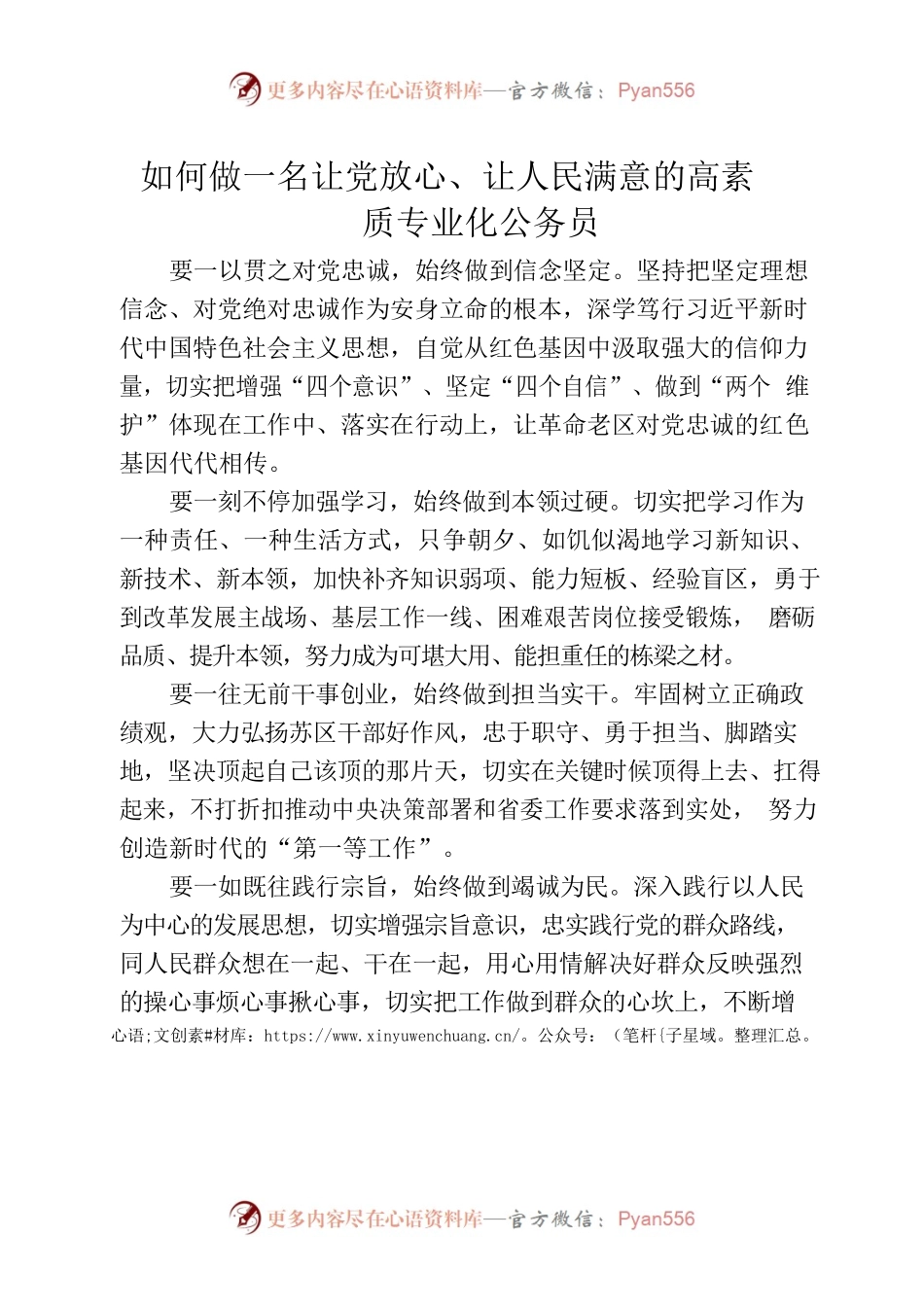 更多内容尽在心语资料库—官方微信：Pyan556

如何做一名让党放心、让人民满意的高素质专业化公务员

要一以贯之对党忠诚，始终做到信念坚定。坚持把坚定理想信念、对党绝对忠诚作为安身立命的根本，深学笃行习近平新时代中国特色社会主义思想，自觉从红色基因中汲取强大的信仰力量，切实把增强“四个意识”、坚定“四个自信”、做到“两个 维护”体现在工作中、落实在行动上，让革命老区对党忠诚的红色基因代代相传。

要一刻不停加强学习，始终做到本领过硬。切实把学习作为一种责任、一种生活方式，只争朝夕、如饥似渴地学习新知识、新技术、新本领，加快补齐知识弱项、能力短板、经验盲区，勇于到改革发展主战场、基层工作一线、困难艰苦岗位接受锻炼， 磨砺品质、提升本领，努力成为可堪大用、能担重任的栋梁之材。

要一往无前干事创业，始终做到担当实干。牢固树立正确政绩观，大力弘扬苏区干部好作风，忠于职守、勇于担当、脚踏实地，坚决顶起自己该顶的那片天，切实在关键时候顶得上去、扛得起来，不打折扣推动中央决策部署和省委工作要求落到实处， 努力创造新时代的“第一等工作”。

要一如既往践行宗旨，始终做到竭诚为民。深入践行以人民为中心的发展思想，切实增强宗旨意识，忠实践行党的群众路线，同人民群众想在一起、干在一起，用心用情解决好群众反映强烈的操心事烦心事揪心事，切实把工作做到群众的心坎上，不断增

心语;文创素#材库：https://www.xinyuwenchuang.cn/。公众号：（笔杆{子星域。整理汇总。

更多内容尽在心语资料库—官方微信：Pyan556